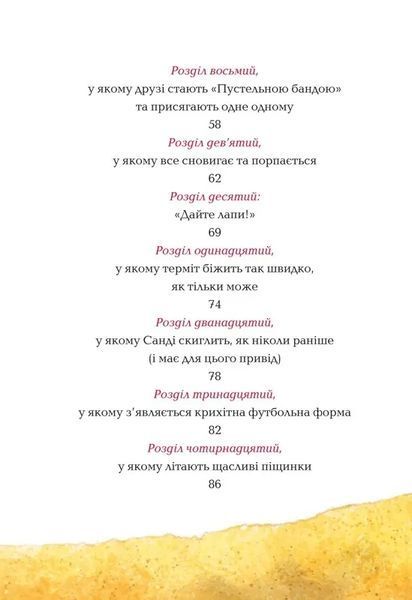 Розділ восьмий,
у якому друзі стають «Пустельною бандою» та присягають одне одному
58

Розділ дев'ятий,
у якому все сновигає та порпається
62

Розділ десятий:
«Дайте лапи!»
69

Розділ одинадцятий,
у якому терміт біжить так швидко, як тільки може
74

Розділ дванадцятий,
у якому Санді скиглить, як ніколи раніше (і має для цього привід)
78

Розділ тринадцятий,
у якому з'являється крихітна футбольна форма
82

Розділ чотирнадцятий,
у якому літають щасливі піщинки
86